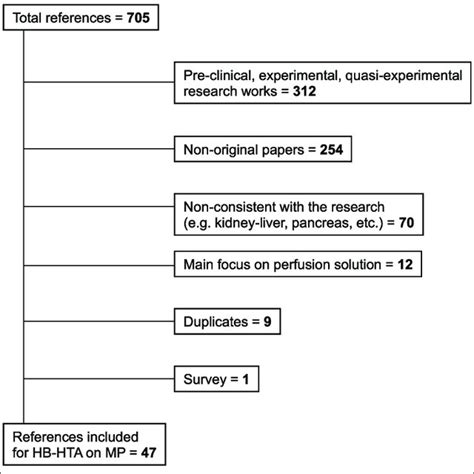 Total references = 705

Pre-clinical, experimental, quasi-experimental research works = 312

Non-original papers = 254

Non-consistent with the research (e.g. kidney-liver, pancreas, etc.) = 70

Main focus on perfusion solution = 12

Duplicates = 9

Survey = 1

References included for HB-HTA on MP = 47